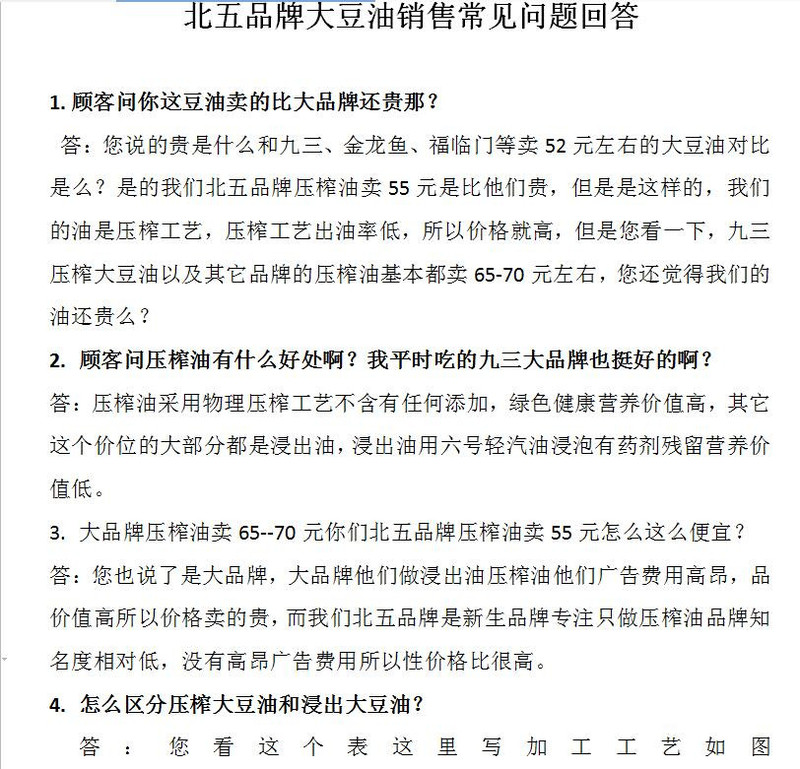 北五品牌大豆油销售常见问题回答

1. 顾客问你这豆油卖的比大品牌还贵那？

答：您说的贵是什么和九三、金龙鱼、福临门等卖 52 元左右的大豆油对比是么？是的我们北五品牌压榨油卖 55 元是比他们贵，但是是这样的，我们的油是压榨工艺，压榨工艺出油率低，所以价格就高，但是您看一下，九三压榨大豆油以及其它品牌的压榨油基本都卖 65-70 元左右，您还觉得我们的油还贵么？

2. 顾客问压榨油有什么好处啊？我平时吃的九三大品牌也挺好的啊？

答：压榨油采用物理压榨工艺不含有任何添加，绿色健康营养价值高，其它这个价位的大部分都是浸出油，浸出油用六号轻汽油浸泡有药剂残留营养价值低。

3. 大品牌压榨油卖 65--70 元你们北五品牌压榨油卖 55 元怎么这么便宜？

答：您也说了是大品牌，大品牌他们做浸出油压榨油他们广告费用高昂，品价值高所以价格卖的贵，而我们北五品牌是新生品牌专注只做压榨油品牌知名度相对低，没有高昂广告费用所以性价格比很高。

4. 怎么区分压榨大豆油和浸出大豆油？

答：您看这个表这里写加工工艺如图